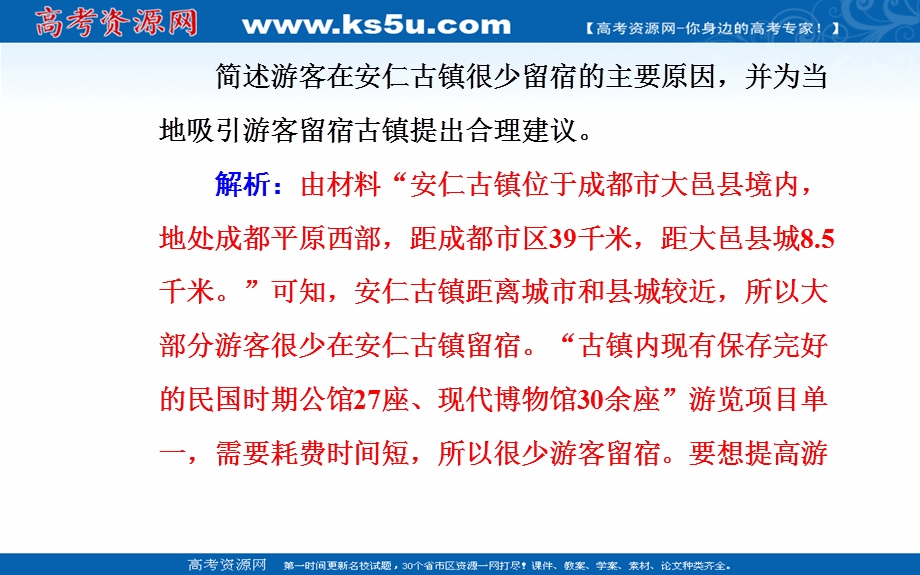 高考资源网 www.ks5u.com 【高考资源网-你身边的高考专家！】

简述游客在安仁古镇很少留宿的主要原因，并为当地吸引游客留宿古镇提出合理建议。

解析：由材料“安仁古镇位于成都市大邑县境内，地处成都平原西部，距成都市区39千米，距大邑县城8.5千米。”可知，安仁古镇距离城市和县城较近，所以大部分游客很少在安仁古镇留宿。“古镇内现有保存完好的民国时期公馆27座、现代博物馆30余座”游览项目单一，需要耗费时间短，所以很少游客留宿。要想提高游

高考资源网 第一时间更新名校试题，30个省市区资源一网打尽！课件、教案、学案、素材、论文种类齐全。